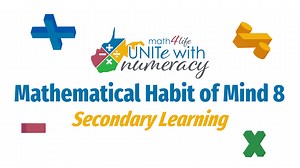 math4life
UNITe with
numeracy

Mathematical Habit of Mind 8
Secondary Learning